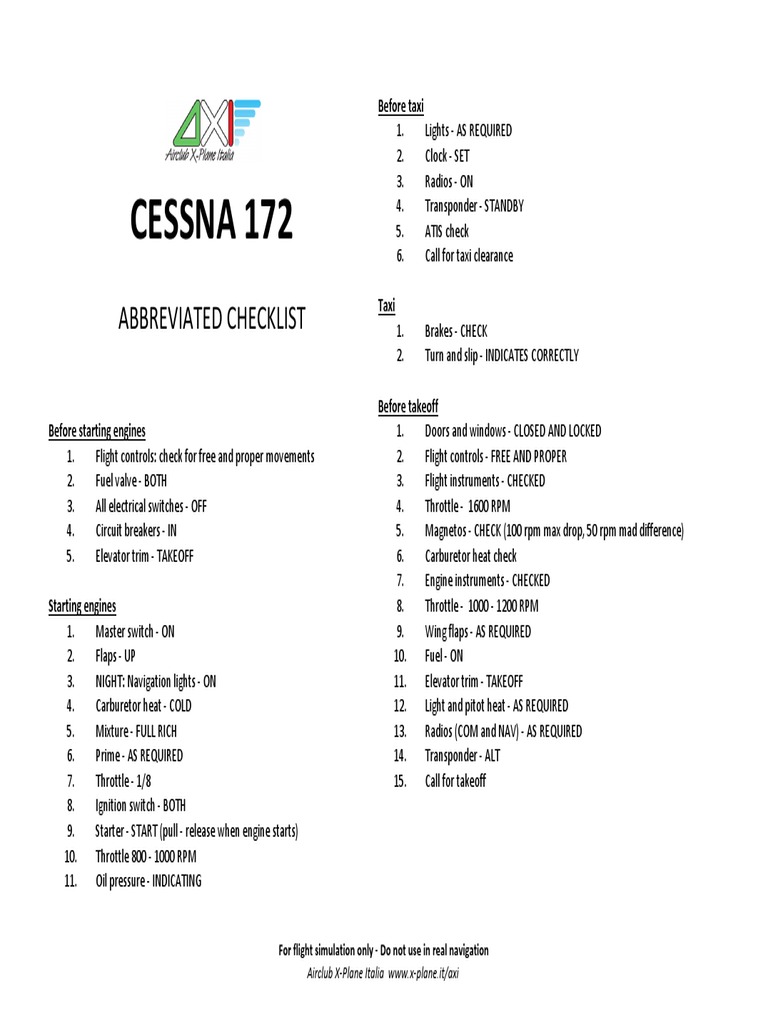 AXI
Airclub X-Plane Italia

CESSNA 172

ABBREVIATED CHECKLIST

Before starting engines
1. Flight controls: check for free and proper movements
2. Fuel valve - BOTH
3. All electrical switches - OFF
4. Circuit breakers - IN
5. Elevator trim - TAKEOFF

Starting engines
1. Master switch - ON
2. Flaps - UP
3. NIGHT: Navigation lights - ON
4. Carburetor heat - COLD
5. Mixture - FULL RICH
6. Prime - AS REQUIRED
7. Throttle - 1/8
8. Ignition switch - BOTH
9. Starter - START (pull - release when engine starts)
10. Throttle 800 - 1000 RPM
11. Oil pressure - INDICATING

Before taxi
1. Lights - AS REQUIRED
2. Clock - SET
3. Radios - ON
4. Transponder - STANDBY
5. ATIS check
6. Call for taxi clearance

Taxi
1. Brakes - CHECK
2. Turn and slip - INDICATES CORRECTLY

Before takeoff
1. Doors and windows - CLOSED AND LOCKED
2. Flight controls - FREE AND PROPER
3. Flight instruments - CHECKED
4. Throttle - 1600 RPM
5. Magnetos - CHECK (100 rpm max drop, 50 rpm mad difference)
6. Carburetor heat check
7. Engine instruments - CHECKED
8. Throttle - 1000 - 1200 RPM
9. Wing flaps - AS REQUIRED
10. Fuel - ON
11. Elevator trim - TAKEOFF
12. Light and pitot heat - AS REQUIRED
13. Radios (COM and NAV) - AS REQUIRED
14. Transponder - ALT
15. Call for takeoff

For flight simulation only - Do not use in real navigation
Airclub X-Plane Italia www.x-plane.it/axi